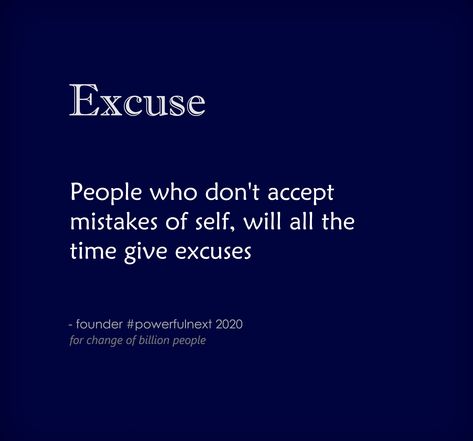 Excuse

People who don't accept mistakes of self, will all the time give excuses

- founder #powerfulnext 2020
for change of billion people